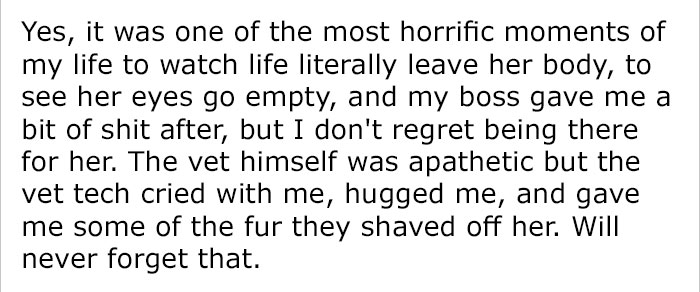 Yes, it was one of the most horrific moments of my life to watch life literally leave her body, to see her eyes go empty, and my boss gave me a bit of shit after, but I don't regret being there for her. The vet himself was apathetic but the vet tech cried with me, hugged me, and gave me some of the fur they shaved off her. Will never forget that.